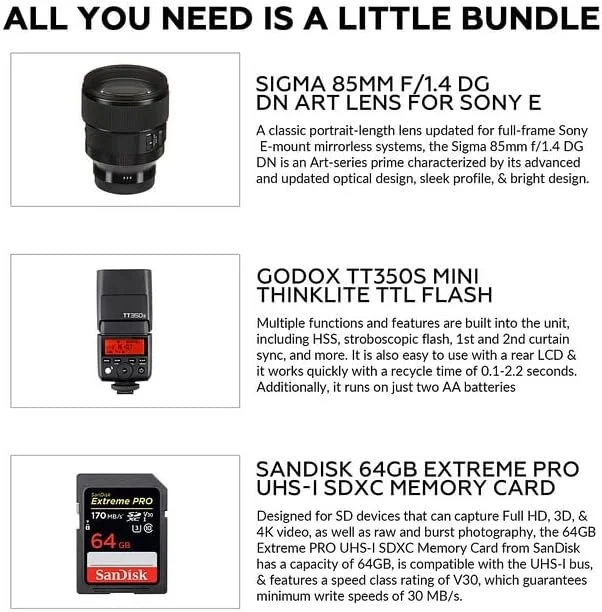 ALL YOU NEED IS A LITTLE BUNDLE

SIGMA 85MM F/1.4 DG DN ART LENS FOR SONY E

A classic portrait-length lens updated for full-frame Sony E-mount mirrorless systems, the Sigma 85mm f/1.4 DG DN is an Art-series prime characterized by its advanced and updated optical design, sleek profile, & bright design.

TT350s

GODOX TT350S MINI THINKLITE TTL FLASH

Multiple functions and features are built into the unit, including HSS, stroboscopic flash, 1st and 2nd curtain sync, and more. It is also easy to use with a rear LCD & it works quickly with a recycle time of 0.1-2.2 seconds. Additionally, it runs on just two AA batteries

SanDisk
Extreme PRO
170 MB/s
64 GB
SanDisk

SANDISK 64GB EXTREME PRO UHS-I SDXC MEMORY CARD

Designed for SD devices that can capture Full HD, 3D, & 4K video, as well as raw and burst photography, the 64GB Extreme PRO UHS-I SDXC Memory Card from SanDisk has a capacity of 64GB, is compatible with the UHS-I bus, & features a speed class rating of V30, which guarantees minimum write speeds of 30 MB/s.